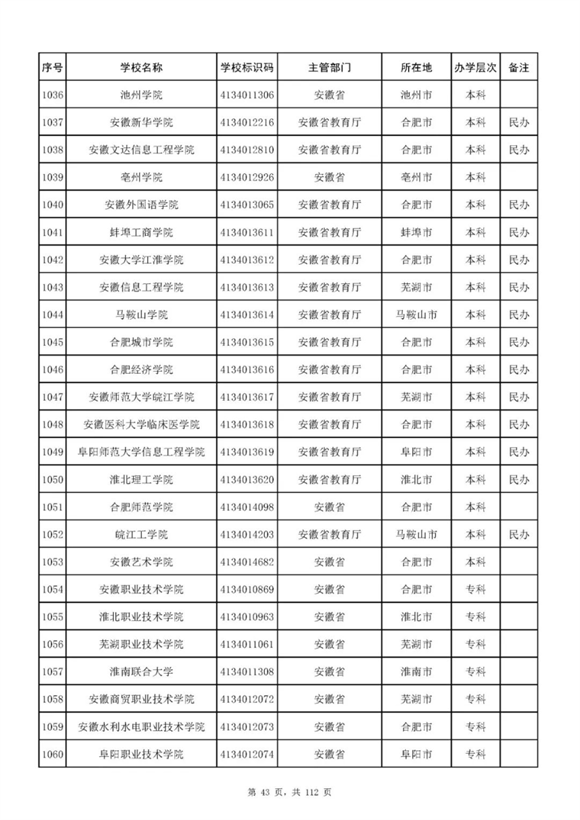 | 序号 | 学校名称 | 学校标识码 | 主管部门 | 所在地 | 办学层次 | 备注 |
|---|---|---|---|---|---|---|
| 1036 | 池州学院 | 4134011306 | 安徽省 | 池州市 | 本科 | |
| 1037 | 安徽新华学院 | 4134012216 | 安徽省教育厅 | 合肥市 | 本科 | 民办 |
| 1038 | 安徽文达信息工程学院 | 4134012810 | 安徽省教育厅 | 合肥市 | 本科 | 民办 |
| 1039 | 亳州学院 | 4134012926 | 安徽省 | 亳州市 | 本科 | |
| 1040 | 安徽外国语学院 | 4134013065 | 安徽省教育厅 | 合肥市 | 本科 | 民办 |
| 1041 | 蚌埠工商学院 | 4134013611 | 安徽省教育厅 | 蚌埠市 | 本科 | 民办 |
| 1042 | 安徽大学江淮学院 | 4134013612 | 安徽省教育厅 | 合肥市 | 本科 | 民办 |
| 1043 | 安徽信息工程学院 | 4134013613 | 安徽省教育厅 | 芜湖市 | 本科 | 民办 |
| 1044 | 马鞍山学院 | 4134013614 | 安徽省教育厅 | 马鞍山市 | 本科 | 民办 |
| 1045 | 合肥城市学院 | 4134013615 | 安徽省教育厅 | 合肥市 | 本科 | 民办 |
| 1046 | 合肥经济学院 | 4134013616 | 安徽省教育厅 | 合肥市 | 本科 | 民办 |
| 1047 | 安徽师范大学皖江学院 | 4134013617 | 安徽省教育厅 | 芜湖市 | 本科 | 民办 |
| 1048 | 安徽医科大学临床医学院 | 4134013618 | 安徽省教育厅 | 合肥市 | 本科 | 民办 |
| 1049 | 阜阳师范大学信息工程学院 | 4134013619 | 安徽省教育厅 | 阜阳市 | 本科 | 民办 |
| 1050 | 淮北理工学院 | 4134013620 | 安徽省教育厅 | 淮北市 | 本科 | 民办 |
| 1051 | 合肥师范学院 | 4134014098 | 安徽省 | 合肥市 | 本科 | |
| 1052 | 皖江工学院 | 4134014203 | 安徽省教育厅 | 马鞍山市 | 本科 | 民办 |
| 1053 | 安徽艺术学院 | 4134014682 | 安徽省 | 合肥市 | 本科 | |
| 1054 | 安徽职业技术学院 | 4134010869 | 安徽省 | 合肥市 | 专科 | |
| 1055 | 淮北职业技术学院 | 4134010963 | 安徽省 | 淮北市 | 专科 | |
| 1056 | 芜湖职业技术学院 | 4134011061 | 安徽省 | 芜湖市 | 专科 | |
| 1057 | 淮南联合大学 | 4134011308 | 安徽省 | 淮南市 | 专科 | |
| 1058 | 安徽商贸职业技术学院 | 4134012072 | 安徽省 | 芜湖市 | 专科 | |
| 1059 | 安徽水利水电职业技术学院 | 4134012073 | 安徽省 | 合肥市 | 专科 | |
| 1060 | 阜阳职业技术学院 | 4134012074 | 安徽省 | 阜阳市 | 专科 | |

第 43 页，共 112 页